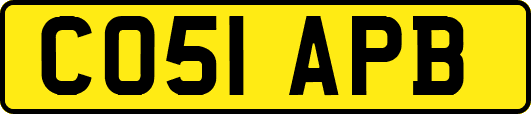 CO51 APB